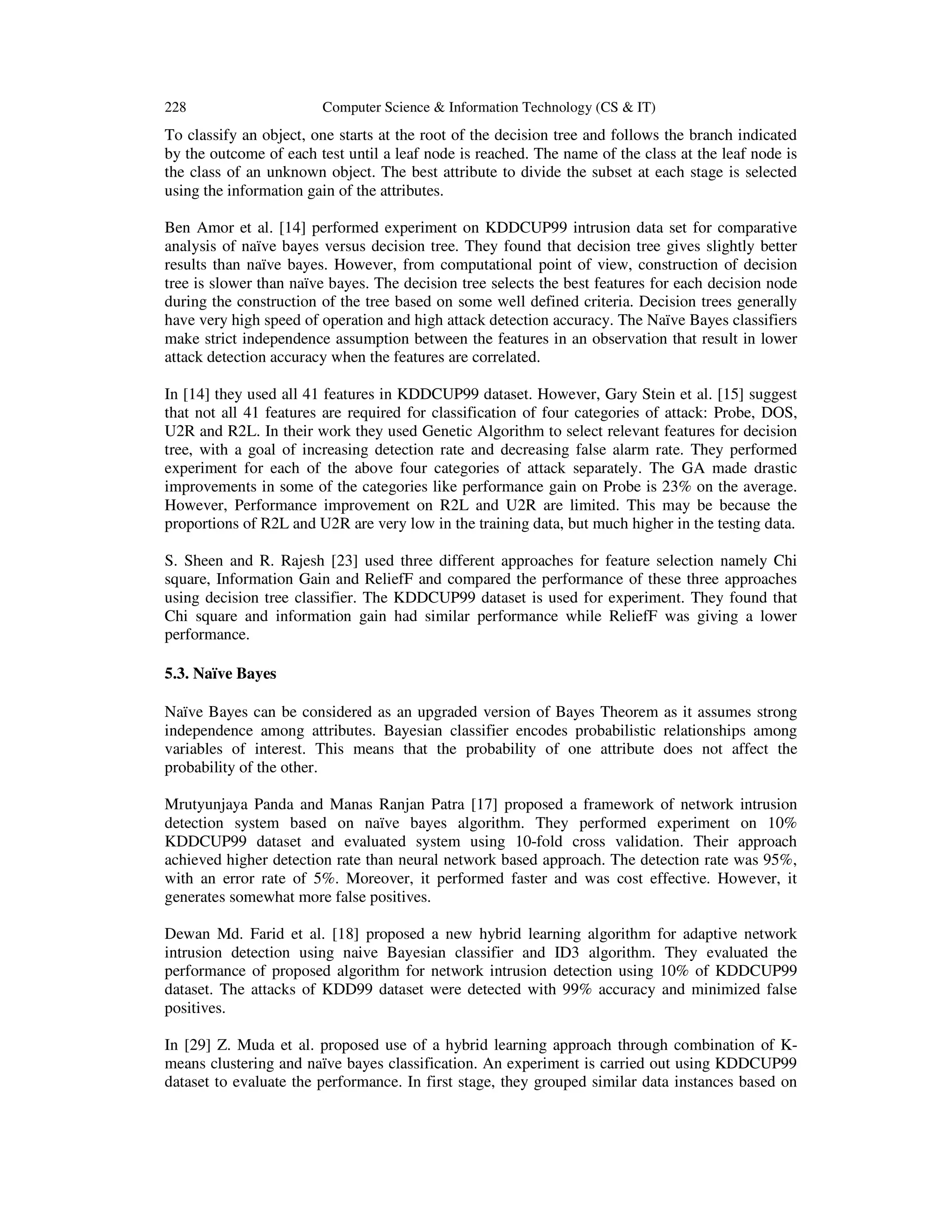 228 Computer Science & Information Technology (CS & IT)

To classify an object, one starts at the root of the decision tree and follows the branch indicated by the outcome of each test until a leaf node is reached. The name of the class at the leaf node is the class of an unknown object. The best attribute to divide the subset at each stage is selected using the information gain of the attributes.

Ben Amor et al. [14] performed experiment on KDDCUP99 intrusion data set for comparative analysis of naïve bayes versus decision tree. They found that decision tree gives slightly better results than naïve bayes. However, from computational point of view, construction of decision tree is slower than naïve bayes. The decision tree selects the best features for each decision node during the construction of the tree based on some well defined criteria. Decision trees generally have very high speed of operation and high attack detection accuracy. The Naïve Bayes classifiers make strict independence assumption between the features in an observation that result in lower attack detection accuracy when the features are correlated.

In [14] they used all 41 features in KDDCUP99 dataset. However, Gary Stein et al. [15] suggest that not all 41 features are required for classification of four categories of attack: Probe, DOS, U2R and R2L. In their work they used Genetic Algorithm to select relevant features for decision tree, with a goal of increasing detection rate and decreasing false alarm rate. They performed experiment for each of the above four categories of attack separately. The GA made drastic improvements in some of the categories like performance gain on Probe is 23% on the average. However, Performance improvement on R2L and U2R are limited. This may be because the proportions of R2L and U2R are very low in the training data, but much higher in the testing data.

S. Sheen and R. Rajesh [23] used three different approaches for feature selection namely Chi square, Information Gain and ReliefF and compared the performance of these three approaches using decision tree classifier. The KDDCUP99 dataset is used for experiment. They found that Chi square and information gain had similar performance while ReliefF was giving a lower performance.

5.3. Naïve Bayes

Naïve Bayes can be considered as an upgraded version of Bayes Theorem as it assumes strong independence among attributes. Bayesian classifier encodes probabilistic relationships among variables of interest. This means that the probability of one attribute does not affect the probability of the other.

Mrutyunjaya Panda and Manas Ranjan Patra [17] proposed a framework of network intrusion detection system based on naïve bayes algorithm. They performed experiment on 10% KDDCUP99 dataset and evaluated system using 10-fold cross validation. Their approach achieved higher detection rate than neural network based approach. The detection rate was 95%, with an error rate of 5%. Moreover, it performed faster and was cost effective. However, it generates somewhat more false positives.

Dewan Md. Farid et al. [18] proposed a new hybrid learning algorithm for adaptive network intrusion detection using naive Bayesian classifier and ID3 algorithm. They evaluated the performance of proposed algorithm for network intrusion detection using 10% of KDDCUP99 dataset. The attacks of KDD99 dataset were detected with 99% accuracy and minimized false positives.

In [29] Z. Muda et al. proposed use of a hybrid learning approach through combination of K-means clustering and naïve bayes classification. An experiment is carried out using KDDCUP99 dataset to evaluate the performance. In first stage, they grouped similar data instances based on